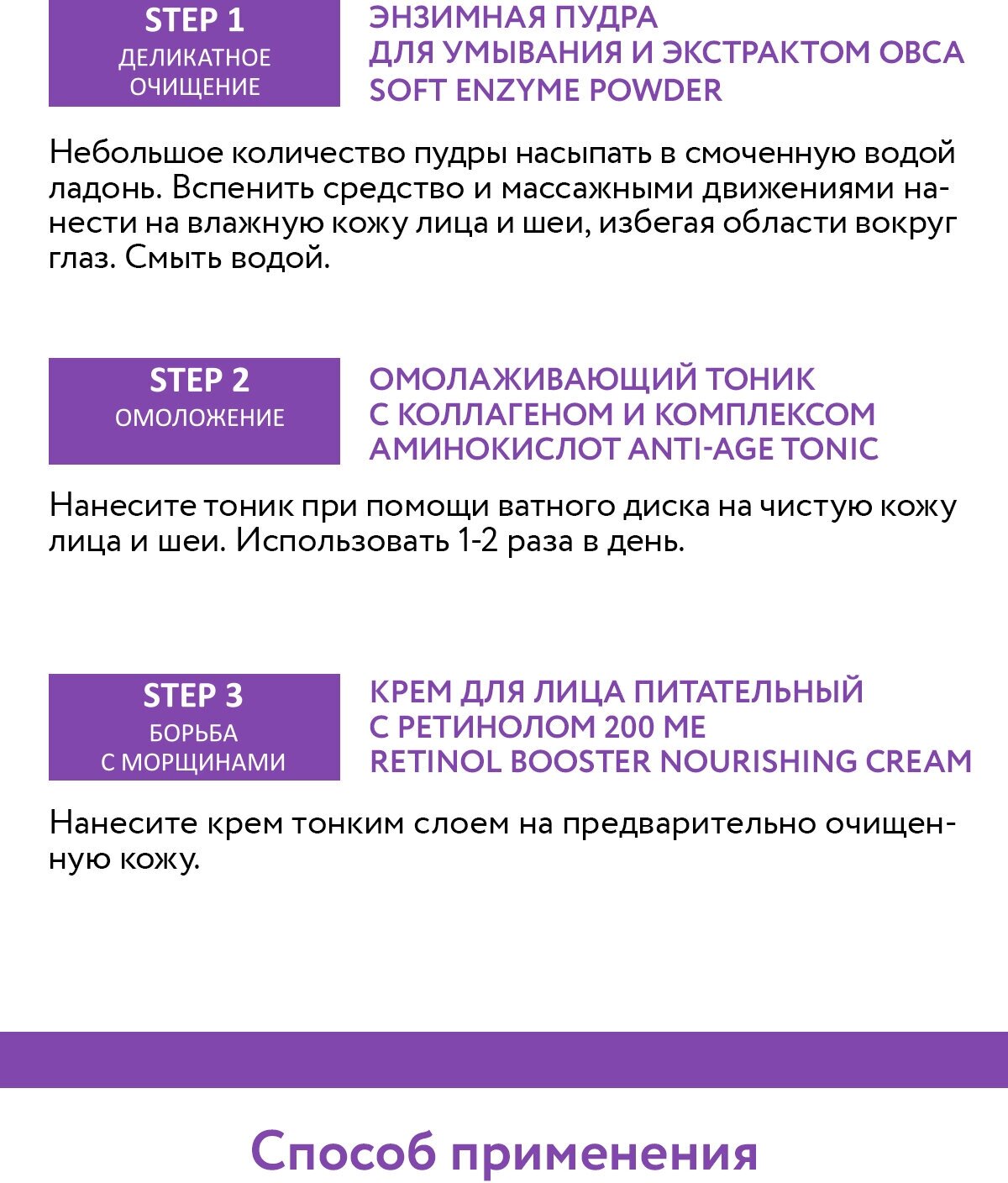 STEP 1
ДЕЛИКАТНОЕ ОЧИЩЕНИЕ

ЭНЗИМНАЯ ПУДРА ДЛЯ УМЫВАНИЯ И ЭКСТРАКТОМ ОВСА SOFT ENZYME POWDER

Небольшое количество пудры насыпать в смоченную водой ладонь. Вспенить средство и массажными движениями нанести на влажную кожу лица и шеи, избегая области вокруг глаз. Смыть водой.

STEP 2
ОМОЛОЖЕНИЕ

ОМОЛАЖИВАЮЩИЙ ТОНИК С КОЛЛАГЕНОМ И КОМПЛЕКСОМ АМИНОКИСЛОТ ANTI-AGE TONIC

Нанесите тоник при помощи ватного диска на чистую кожу лица и шеи. Использовать 1-2 раза в день.

STEP 3
БОРЬБА С МОРЩИНАМИ

КРЕМ ДЛЯ ЛИЦА ПИТАТЕЛЬНЫЙ С РЕТИНОЛОМ 200 МЕ RETINOL BOOSTER NOURISHING CREAM

Нанесите крем тонким слоем на предварительно очищенную кожу.

Способ применения